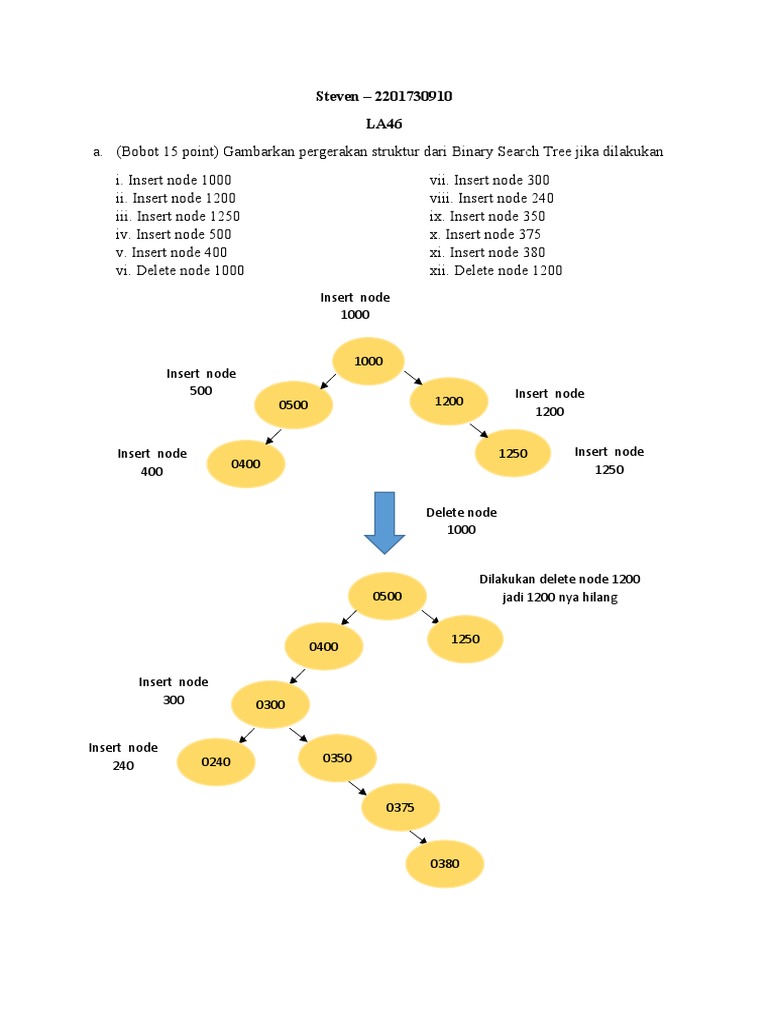 Steven – 2201730910

LA46

a. (Bobot 15 point) Gambarkan pergerakan struktur dari Binary Search Tree jika dilakukan

i. Insert node 1000
ii. Insert node 1200
iii. Insert node 1250
iv. Insert node 500
v. Insert node 400
vi. Delete node 1000

vii. Insert node 300
viii. Insert node 240
ix. Insert node 350
x. Insert node 375
xi. Insert node 380
xii. Delete node 1200

Insert node 1000

1000

Insert node 500

0500

1200

Insert node 1200

Insert node 400

0400

1250

Insert node 1250

Delete node 1000

0500

Dilakukan delete node 1200 jadi 1200 nya hilang

0400

1250

Insert node 300

0300

Insert node 240

0240

0350

0375

0380